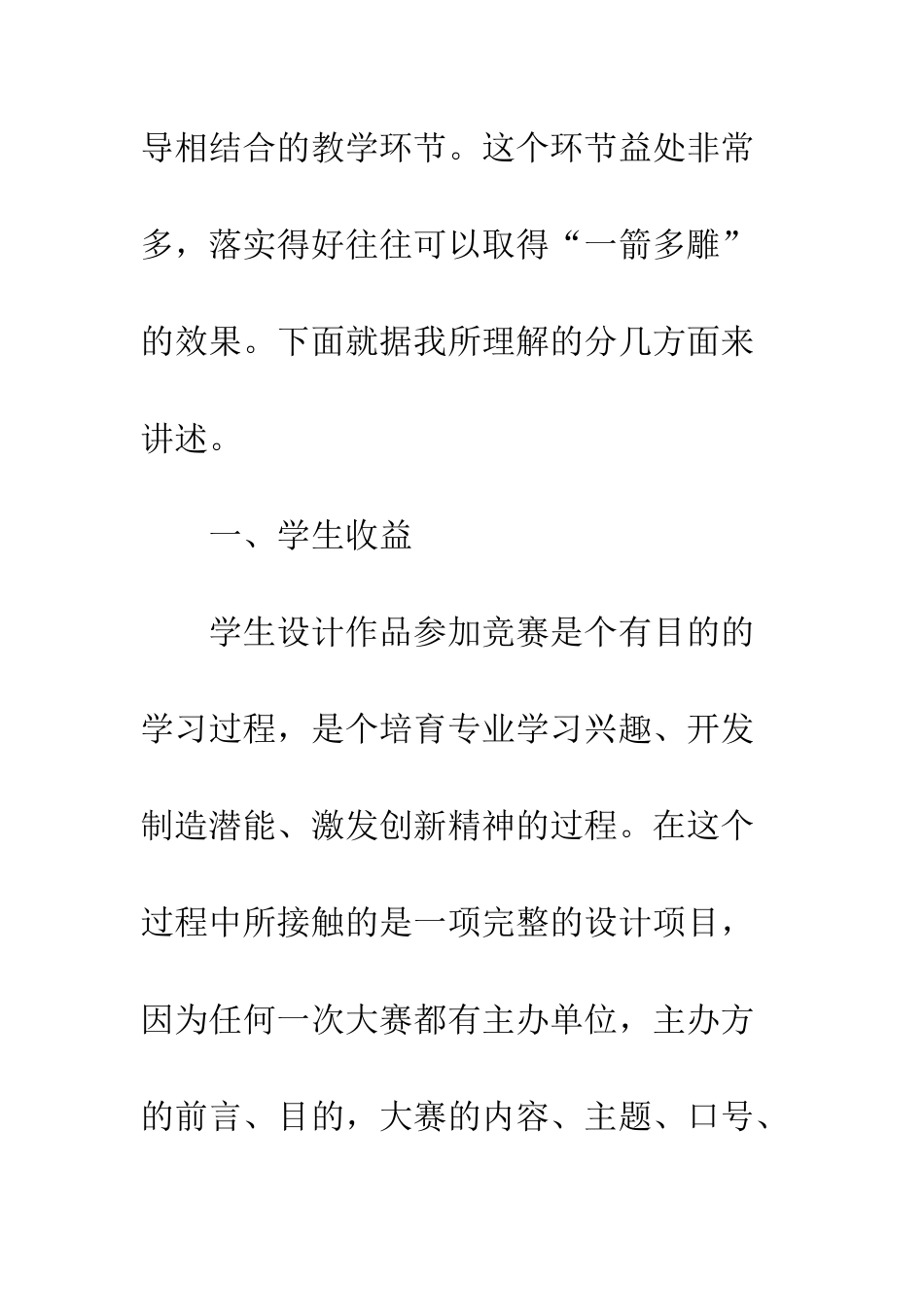 导相结合的教学环节。这个环节益处非常多，落实得好往往可以取得“一箭多雕”的效果。下面就据我所理解的分几方面来讲述。

一、学生收益

学生设计作品参加竞赛是个有目的的学习过程，是个培育专业学习兴趣、开发制造潜能、激发创新精神的过程。在这个过程中所接触的是一项完整的设计项目，因为任何一次大赛都有主办单位，主办方的前言、目的，大赛的内容、主题、口号、